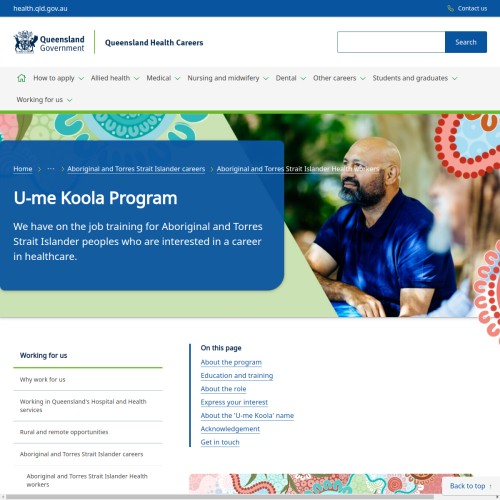 health.qld.gov.au

Contact us

Queensland Government

Queensland Health Careers

Search

How to apply Allied health Medical Nursing and midwifery Dental Other careers Students and graduates Working for us

Home > ··· > Aboriginal and Torres Strait Islander careers > Aboriginal and Torres Strait Islander Health workers

U-me Koola Program

We have on the job training for Aboriginal and Torres Strait Islander peoples who are interested in a career in healthcare.

Working for us

Why work for us

Working in Queensland's Hospital and Health services

Rural and remote opportunities

Aboriginal and Torres Strait Islander careers

Aboriginal and Torres Strait Islander Health workers

On this page

About the program

Education and training

About the role

Express your interest

About the 'U-me Koola' name

Acknowledgement

Get in touch

Back to top ↑